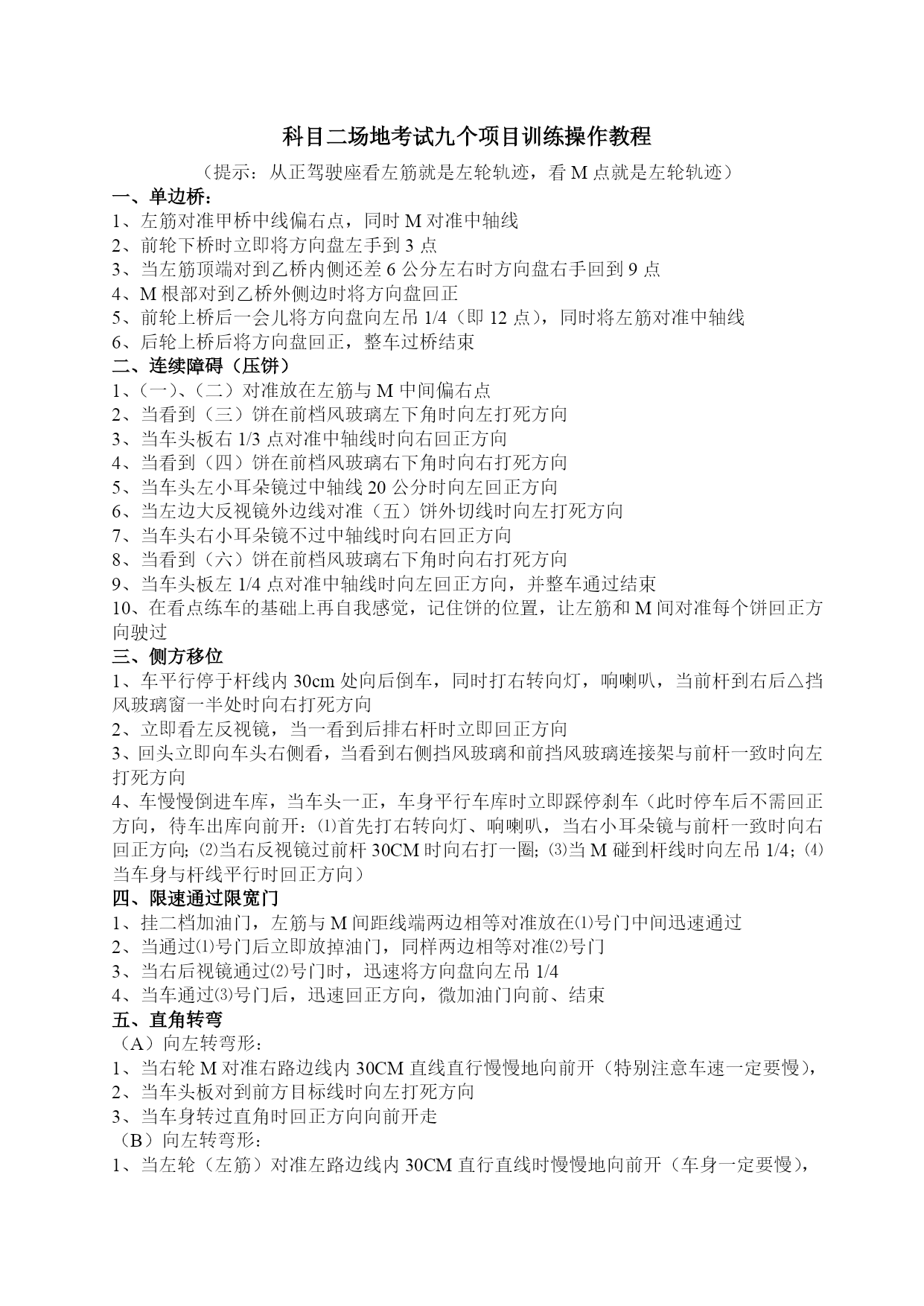 科目二场地考试九个项目训练操作教程

（提示：从正驾驶座看左筋就是左轮轨迹，看 M 点就是左轮轨迹）

一、单边桥：

1、左筋对准甲桥中线偏右点，同时 M 对准中轴线

2、前轮下桥时立即将方向盘左手到 3 点

3、当左筋顶端对到乙桥内侧还差 6 公分左右时方向盘右手回到 9 点

4、M 根部对到乙桥外侧边时将方向盘回正

5、前轮上桥后一会儿将方向盘向左吊 1/4（即 12 点），同时将左筋对准中轴线

6、后轮上桥后将方向盘回正，整车过桥结束

二、连续障碍（压饼）

1、（一）、（二）对准放在左筋与 M 中间偏右点

2、当看到（三）饼在前档风玻璃左下角时向左打死方向

3、当车头板右 1/3 点对准中轴线时向右回正方向

4、当看到（四）饼在前档风玻璃右下角时向右打死方向

5、当车头左小耳朵镜过中轴线 20 公分时向左回正方向

6、当左边大反视镜外边线对准（五）饼外切线时向左打死方向

7、当车头右小耳朵镜不过中轴线时向右回正方向

8、当看到（六）饼在前档风玻璃右下角时向右打死方向

9、当车头板左 1/4 点对准中轴线时向左回正方向，并整车通过结束

10、在看点练车的基础上再自我感觉，记住饼的位置，让左筋和 M 间对准每个饼回正方向驶过

三、侧方移位

1、车平行停于杆线内 30cm 处向后倒车，同时打右转向灯，响喇叭，当前杆到右后△挡风玻璃窗一半处时向右打死方向

2、立即看左反视镜，当一看到后排右杆时立即回正方向

3、回头立即向车头右侧看，当看到右侧挡风玻璃和前挡风玻璃连接架与前杆一致时向左打死方向

4、车慢慢倒进车库，当车头一正，车身平行车库时立即踩停刹车（此时停车后不需回正方向，待车出库向前开：⑴首先打右转向灯、响喇叭，当右小耳朵镜与前杆一致时向右回正方向; ⑵当右反视镜过前杆 30CM 时向右打一圈; ⑶当 M 碰到杆线时向左吊 1/4; ⑷当车身与杆线平行时回正方向）

四、限速通过限宽门

1、挂二档加油门，左筋与 M 间距线端两边相等对准放在⑴号门中间迅速通过

2、当通过⑴号门后立即放掉油门，同样两边相等对准⑵号门

3、当右后视镜通过⑵号门时，迅速将方向盘向左吊 1/4

4、当车通过⑶号门后，迅速回正方向，微加油门向前、结束

五、直角转弯

（A）向左转弯形：

1、当右轮 M 对准右路边线内 30CM 直线直行慢慢地向前开（特别注意车速一定要慢），

2、当车头板对到前方目标线时向左打死方向

3、当车身转过直角时回正方向向前开走

（B）向左转弯形：

1、当左轮（左筋）对准左路边线内 30CM 直行直线时慢慢地向前开（车身一定要慢），